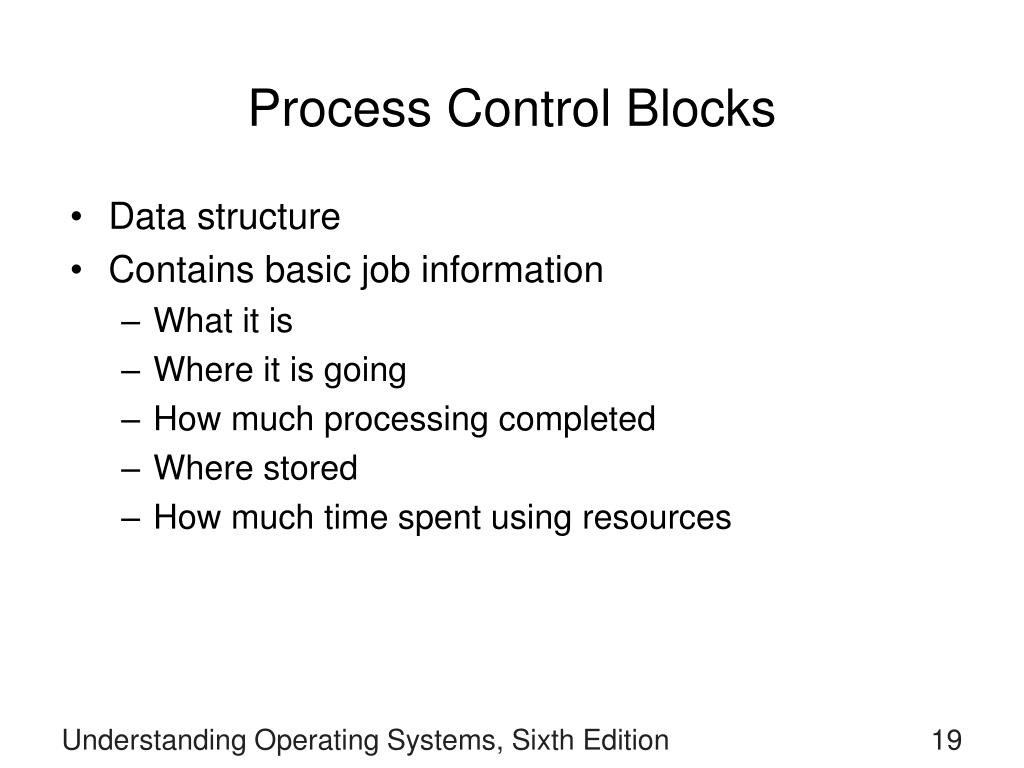 Process Control Blocks

• Data structure
• Contains basic job information
– What it is
– Where it is going
– How much processing completed
– Where stored
– How much time spent using resources

Understanding Operating Systems, Sixth Edition

19